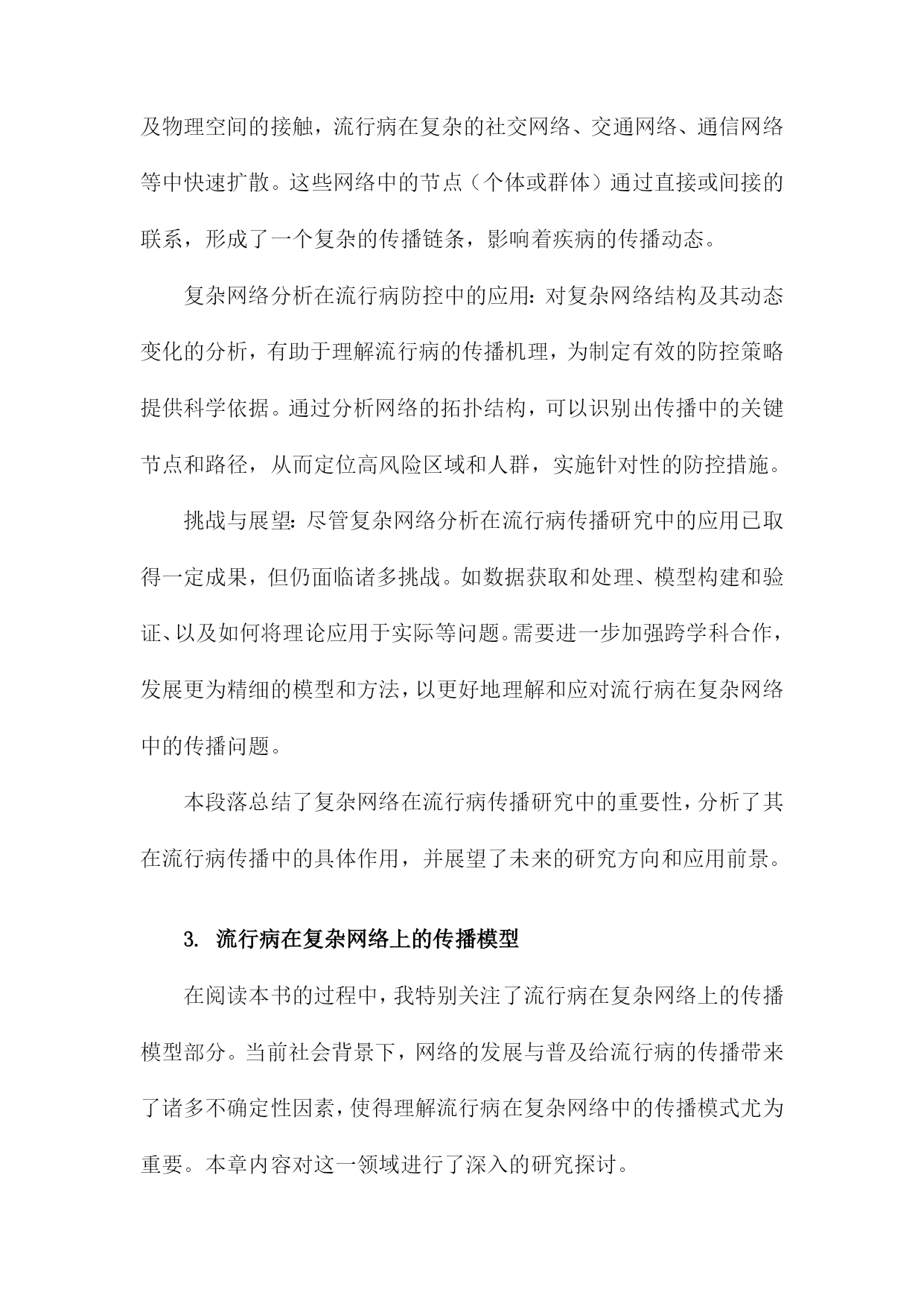 及物理空间的接触，流行病在复杂的社交网络、交通网络、通信网络等中快速扩散。这些网络中的节点（个体或群体）通过直接或间接的联系，形成了一个复杂的传播链条，影响着疾病的传播动态。

复杂网络分析在流行病防控中的应用：对复杂网络结构及其动态变化的分析，有助于理解流行病的传播机理，为制定有效的防控策略提供科学依据。通过分析网络的拓扑结构，可以识别出传播中的关键节点和路径，从而定位高风险区域和人群，实施针对性的防控措施。

挑战与展望：尽管复杂网络分析在流行病传播研究中的应用已取得一定成果，但仍面临诸多挑战。如数据获取和处理、模型构建和验证、以及如何将理论应用于实际等问题。需要进一步加强跨学科合作，发展更为精细的模型和方法，以更好地理解和应对流行病在复杂网络中的传播问题。

本段落总结了复杂网络在流行病传播研究中的重要性，分析了其在流行病传播中的具体作用，并展望了未来的研究方向和应用前景。

3. 流行病在复杂网络上的传播模型

在阅读本书的过程中，我特别关注了流行病在复杂网络上的传播模型部分。当前社会背景下，网络的发展与普及给流行病的传播带来了诸多不确定性因素，使得理解流行病在复杂网络中的传播模式尤为重要。本章内容对这一领域进行了深入的研究探讨。